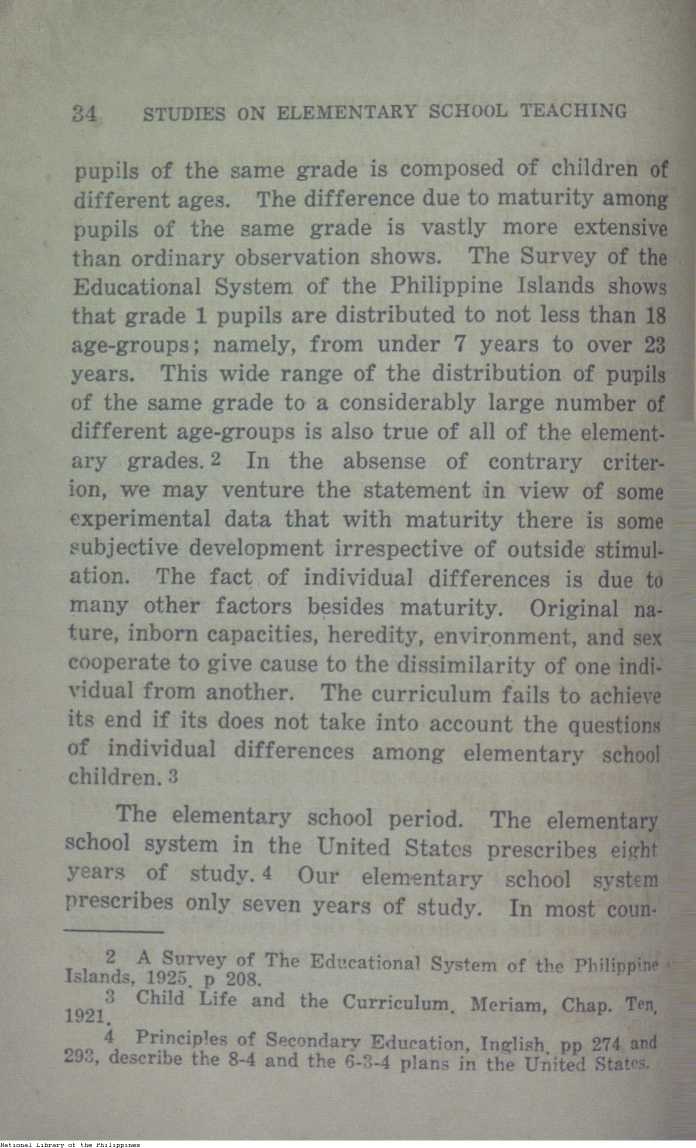 34 STUDIES ON ELEMENTARY SCHOOL TEACHING

pupils of the same grade is composed of children of different ages. The difference due to maturity among pupils of the same grade is vastly more extensive than ordinary observation shows. The Survey of the Educational System of the Philippine Islands shows that grade 1 pupils are distributed to not less than 18 age-groups; namely, from under 7 years to over 23 years. This wide range of the distribution of pupils of the same grade to a considerably large number of different age-groups is also true of all of the elementary grades. 2 In the absense of contrary criterion, we may venture the statement in view of some experimental data that with maturity there is some subjective development irrespective of outside stimulation. The fact of individual differences is due to many other factors besides maturity. Original nature, inborn capacities, heredity, environment, and sex cooperate to give cause to the dissimilarity of one individual from another. The curriculum fails to achieve its end if its does not take into account the questions of individual differences among elementary school children. 3

The elementary school period. The elementary school system in the United States prescribes eight years of study. 4 Our elementary school system prescribes only seven years of study. In most coun-

2 A Survey of The Educational System of the Philippine Islands, 1925, p 208.

3 Child Life and the Curriculum, Meriam, Chap. Ten, 1921.

4 Principles of Secondary Education, Inglish, pp 274 and 293, describe the 8-4 and the 6-3-4 plans in the United States.

National Library of the Philippines